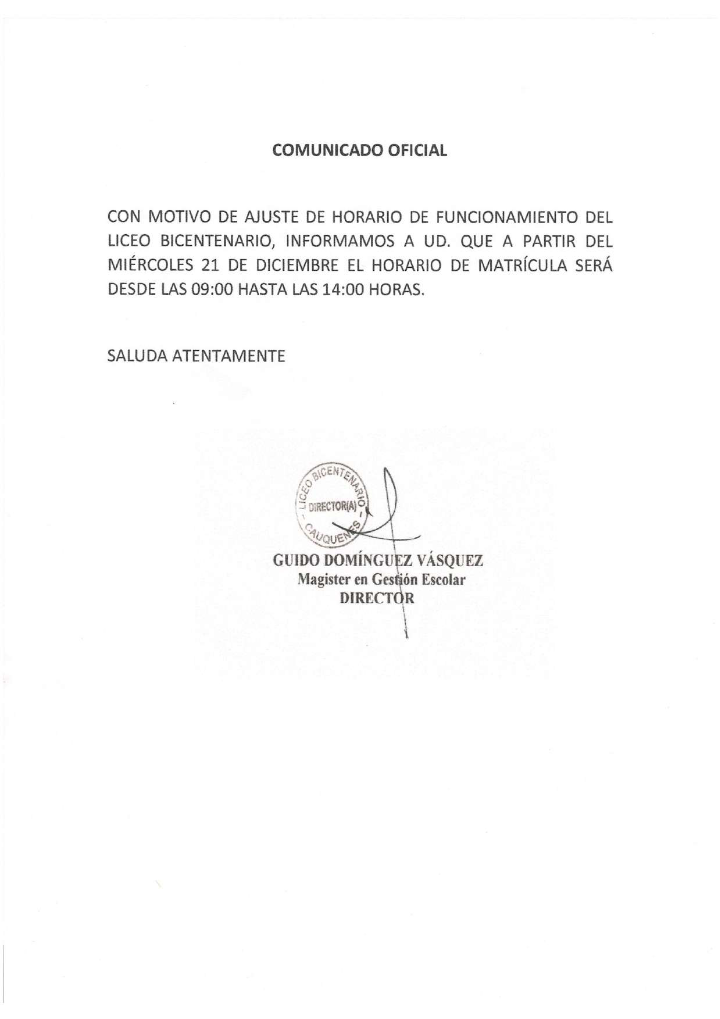 COMUNICADO OFICIAL

CON MOTIVO DE AJUSTE DE HORARIO DE FUNCIONAMIENTO DEL LICEO BICENTENARIO, INFORMAMOS A UD. QUE A PARTIR DEL MIÉRCOLES 21 DE DICIEMBRE EL HORARIO DE MATRÍCULA SERÁ DESDE LAS 09:00 HASTA LAS 14:00 HORAS.

SALUDA ATENTAMENTE

LICEO BICENTENARIO
DIRECTOR(A)
CAUQUENES

GUIDO DOMÍNGUEZ VÁSQUEZ
Magister en Gestión Escolar
DIRECTOR